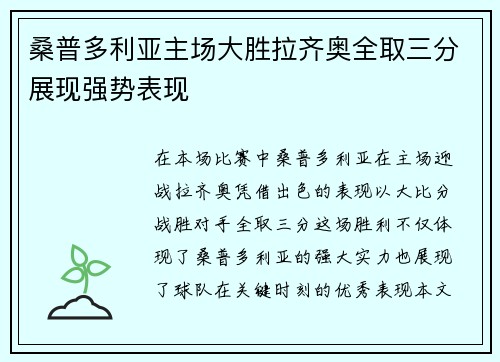 桑普多利亚主场大胜拉齐奥全取三分展现强势表现

在本场比赛中桑普多利亚在主场迎战拉齐奥凭借出色的表现以大比分战胜对手全取三分这场胜利不仅体现了桑普多利亚的强大实力也展现了球队在关键时刻的优秀表现本文